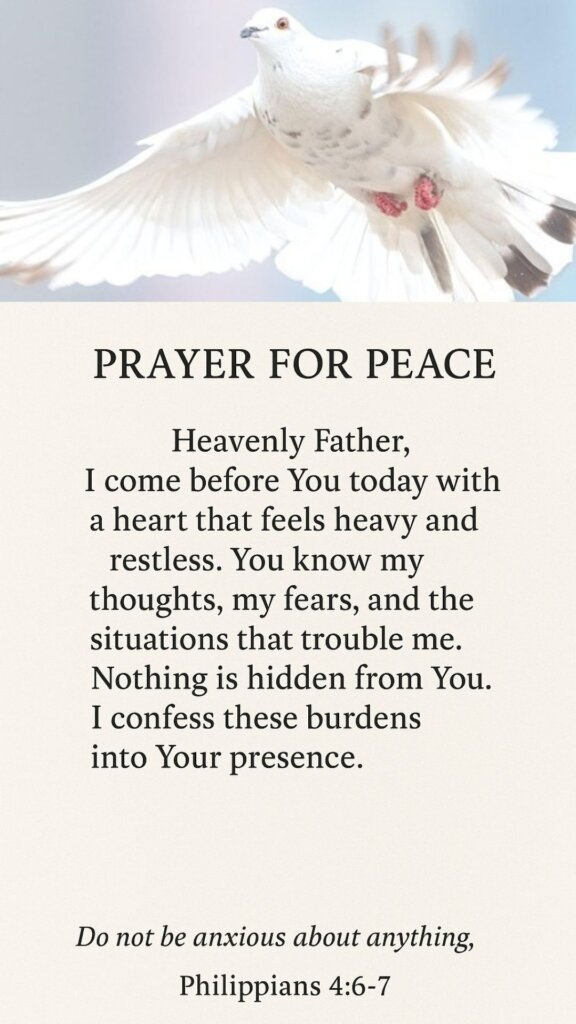 PRAYER FOR PEACE

Heavenly Father,
I come before You today with a heart that feels heavy and restless. You know my thoughts, my fears, and the situations that trouble me. Nothing is hidden from You. I confess these burdens into Your presence.

Do not be anxious about anything,

Philippians 4:6-7